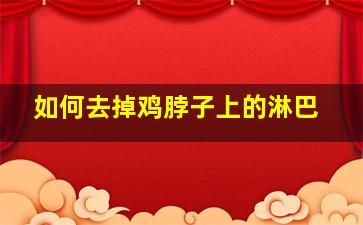 如何去掉鸡脖子上的淋巴